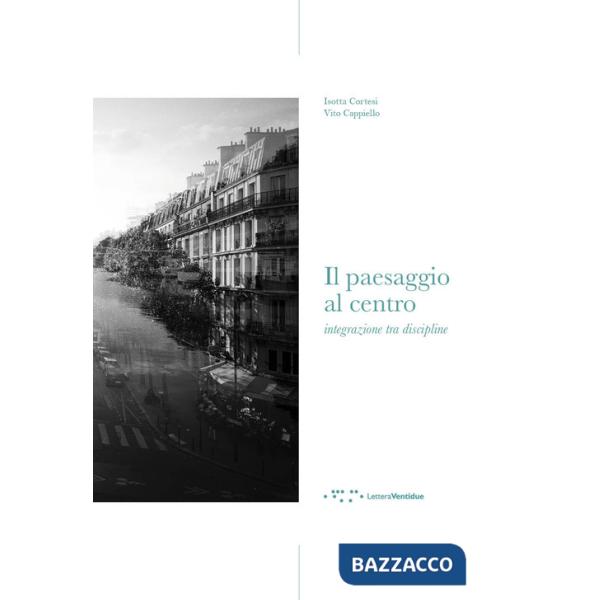 Isotta Cortesi
Vito Cappiello

Il paesaggio al centro
integrazione tra discipline

LetteraVentidue

BAZZACCO